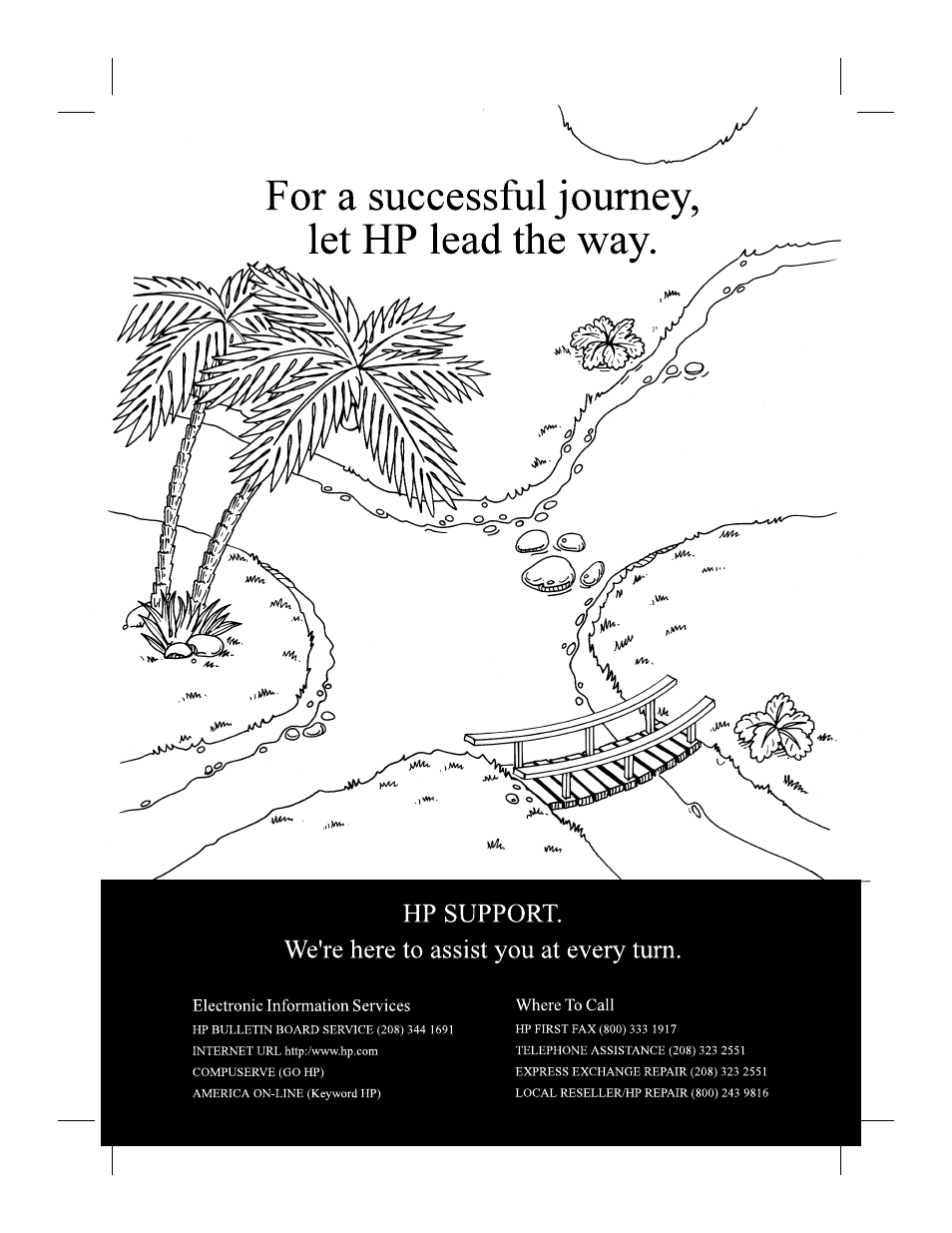 For a successful journey, let HP lead the way.

HP SUPPORT.
We're here to assist you at every turn.

Electronic Information Services
HP BULLETIN BOARD SERVICE (208) 344 1691
INTERNET URL http:/www.hp.com
COMPUSERVE (GO HP)
AMERICA ON-LINE (Keyword HP)

Where To Call
HP FIRST FAX (800) 333 1917
TELEPHONE ASSISTANCE (208) 323 2551
EXPRESS EXCHANGE REPAIR (208) 323 2551
LOCAL RESELLER/HP REPAIR (800) 243 9816